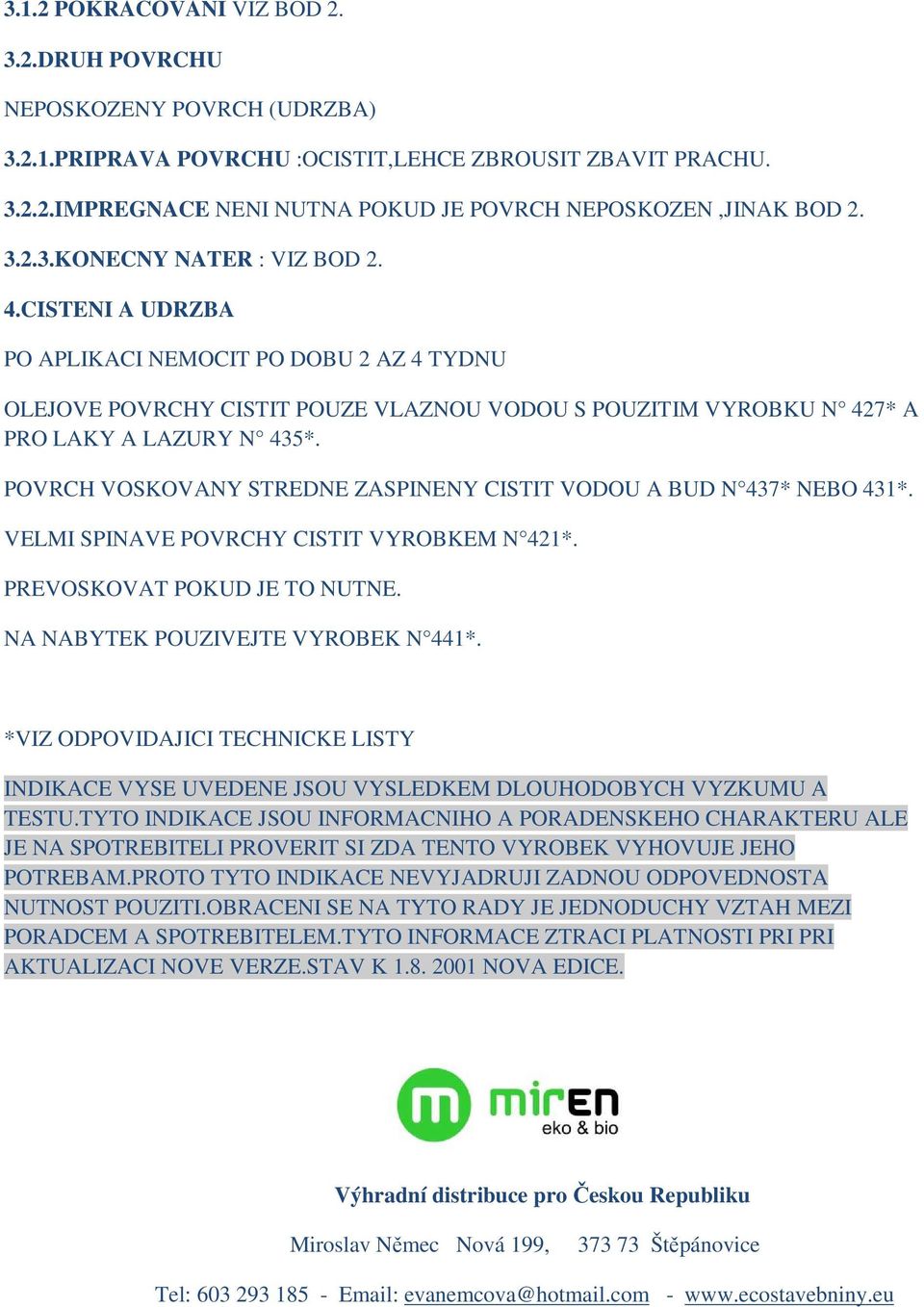 3.1.2 POKRACOVANI VIZ BOD 2.

3.2.DRUH POVRCHU

NEPOSKOZENY POVRCH (UDRZBA)

3.2.1.PRIPRAVA POVRCHU :OCISTIT,LEHCE ZBROUSIT ZBAVIT PRACHU.

3.2.2.IMPREGNACE NENI NUTNA POKUD JE POVRCH NEPOSKOZEN ,JINAK BOD 2.

3.2.3.KONECNY NATER : VIZ BOD 2.

4.CISTENI A UDRZBA

PO APLIKACI NEMOCIT PO DOBU 2 AZ 4 TYDNU

OLEJOVE POVRCHY CISTIT POUZE VLAZNOU VODOU S POUZITIM VYROBKU N° 427* A PRO LAKY A LAZURY N° 435*.

POVRCH VOSKOVANY STREDNE ZASPINENY CISTIT VODOU A BUD N°437* NEBO 431*.

VELMI SPINAVE POVRCHY CISTIT VYROBKEM N°421*.

PREVOSKOVAT POKUD JE TO NUTNE.

NA NABYTEK POUZIVEJTE VYROBEK N°441*.

*VIZ ODPOVIDAJICI TECHNICKE LISTY

INDIKACE VYSE UVEDENE JSOU VYSLEDKEM DLOUHODOBYCH VYZKUMU A TESTU.TYTO INDIKACE JSOU INFORMACNIHO A PORADENSKEHO CHARAKTERU ALE JE NA SPOTREBITELI PROVERIT SI ZDA TENTO VYROBEK VYHOVUJE JEHO POTREBAM.PROTO TYTO INDIKACE NEVYJADRUJI ZADNOU ODPOVEDNOSTA NUTNOST POUZITI.OBRACENI SE NA TYTO RADY JE JEDNODUCHY VZTAH MEZI PORADCEM A SPOTREBITELEM.TYTO INFORMACE ZTRACI PLATNOSTI PRI PRI AKTUALIZACI NOVE VERZE.STAV K 1.8. 2001 NOVA EDICE.

miren
eko & bio

Výhradní distribuce pro Českou Republiku

Miroslav Němec Nová 199, 373 73 Štěpánovice

Tel: 603 293 185 - Email: evanemcova@hotmail.com - www.ecostavebniny.eu